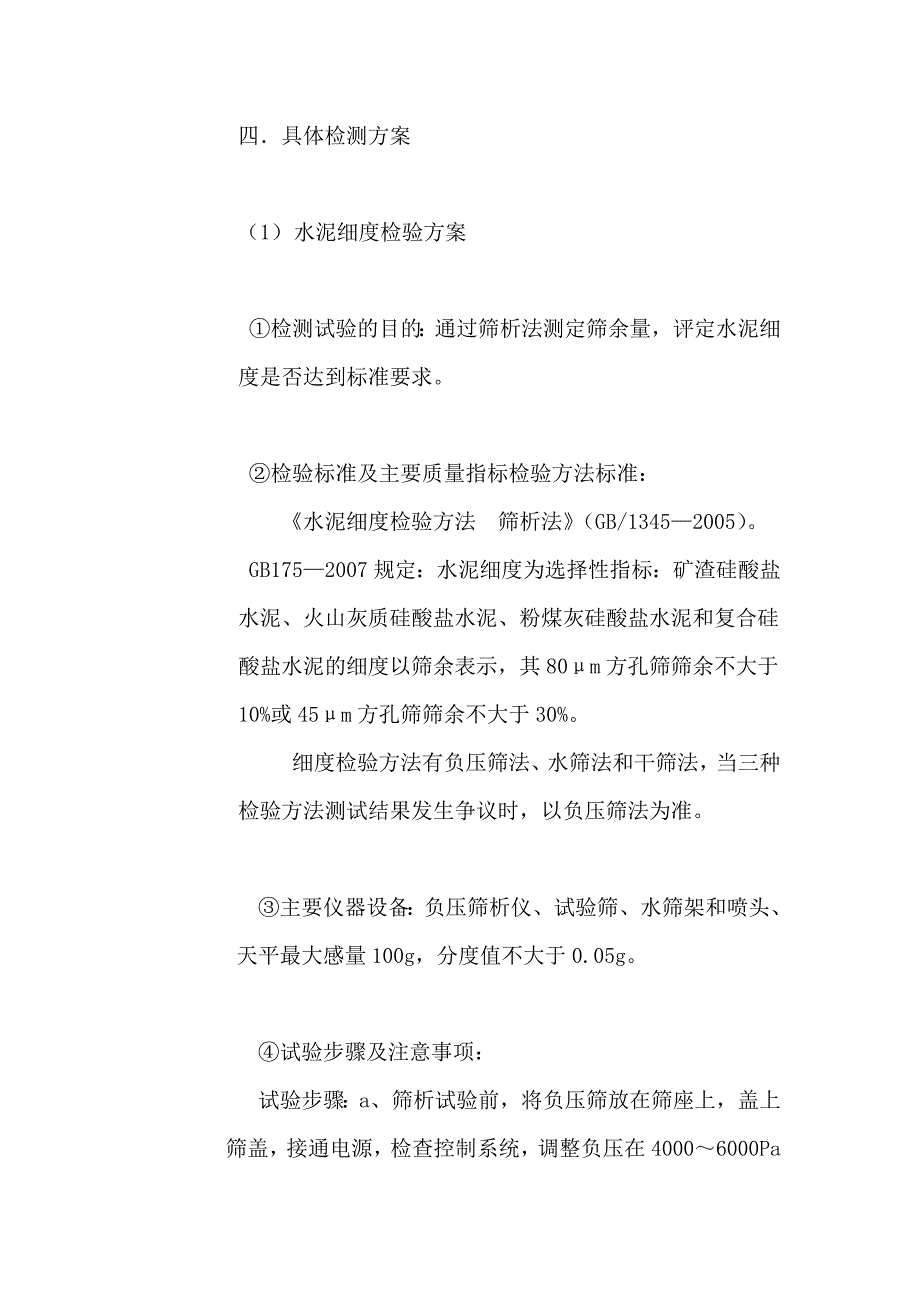 四．具体检测方案

（1）水泥细度检验方案

①检测试验的目的：通过筛析法测定筛余量，评定水泥细度是否达到标准要求。

②检验标准及主要质量指标检验方法标准：

《水泥细度检验方法　筛析法》(GB/1345—2005)。

GB175—2007 规定：水泥细度为选择性指标：矿渣硅酸盐水泥、火山灰质硅酸盐水泥、粉煤灰硅酸盐水泥和复合硅酸盐水泥的细度以筛余表示，其 80μm 方孔筛筛余不大于 10%或 45μm 方孔筛筛余不大于 30%。

细度检验方法有负压筛法、水筛法和干筛法，当三种检验方法测试结果发生争议时，以负压筛法为准。

③主要仪器设备：负压筛析仪、试验筛、水筛架和喷头、天平最大感量 100g，分度值不大于 0.05g。

④试验步骤及注意事项：

试验步骤：a、筛析试验前，将负压筛放在筛座上，盖上筛盖，接通电源，检查控制系统，调整负压在 4000～6000Pa